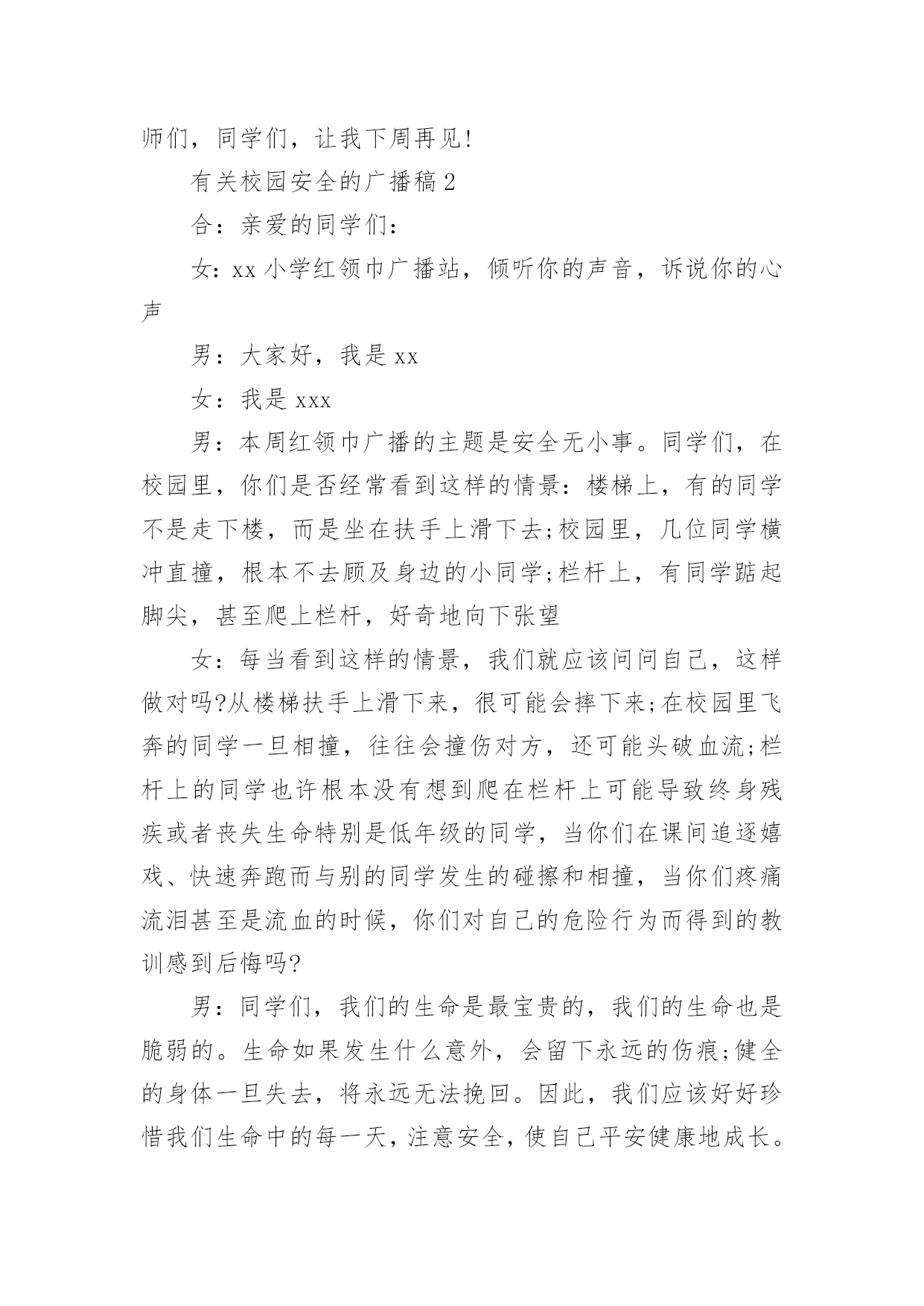 师们，同学们，让我下周再见!

有关校园安全的广播稿 2

合：亲爱的同学们：

女：xx 小学红领巾广播站，倾听你的声音，诉说你的心声

男：大家好，我是 xx

女：我是 xxx

男：本周红领巾广播的主题是安全无小事。同学们，在校园里，你们是否经常看到这样的情景：楼梯上，有的同学不是走下楼，而是坐在扶手上滑下去;校园里，几位同学横冲直撞，根本不去顾及身边的小同学;栏杆上，有同学踮起脚尖，甚至爬上栏杆，好奇地向下张望

女：每当看到这样的情景，我们就应该问问自己，这样做对吗?从楼梯扶手上滑下来，很可能会摔下来;在校园里飞奔的同学一旦相撞，往往会撞伤对方，还可能头破血流;栏杆上的同学也许根本没有想到爬在栏杆上可能导致终身残疾或者丧失生命特别是低年级的同学，当你们在课间追逐嬉戏、快速奔跑而与别的同学发生的碰擦和相撞，当你们疼痛流泪甚至是流血的时候，你们对自己的危险行为而得到的教训感到后悔吗?

男：同学们，我们的生命是最宝贵的，我们的生命也是脆弱的。生命如果发生什么意外，会留下永远的伤痕;健全的身体一旦失去，将永远无法挽回。因此，我们应该好好珍惜我们生命中的每一天，注意安全，使自己平安健康地成长。